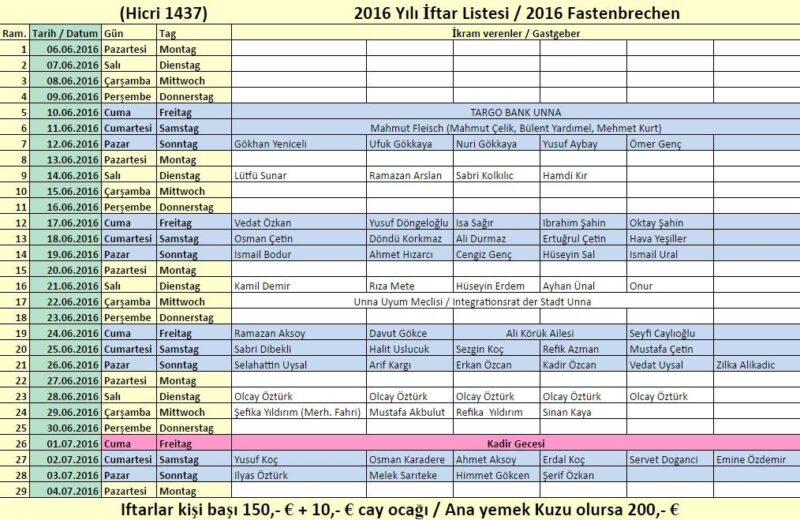 (Hicri 1437) 2016 Yılı İftar Listesi / 2016 Fastenbrechen

| Ram. | Tarih / Datum | Gün | Tag | İkram verenler / Gastgeber | | | | | |
|---|---|---|---|---|---|---|---|---|---|
| 1 | 06.06.2016 | Pazartesi | Montag | | | | | | |
| 2 | 07.06.2016 | Salı | Dienstag | | | | | | |
| 3 | 08.06.2016 | Çarşamba | Mittwoch | | | | | | |
| 4 | 09.06.2016 | Perşembe | Donnerstag | | | | | | |
| 5 | 10.06.2016 | Cuma | Freitag | TARGO BANK UNNA | | | | | |
| 6 | 11.06.2016 | Cumartesi | Samstag | Mahmut Fleisch (Mahmut Çelik, Bülent Yardımel, Mehmet Kurt) | | | | | |
| 7 | 12.06.2016 | Pazar | Sonntag | Gökhan Yeniceli | Ufuk Gökkaya | Nuri Gökkaya | Yusuf Aybay | Ömer Genç | |
| 8 | 13.06.2016 | Pazartesi | Montag | | | | | | |
| 9 | 14.06.2016 | Salı | Dienstag | Lütfü Sunar | Ramazan Arslan | Sabri Kolkılıc | Hamdi Kır | | |
| 10 | 15.06.2016 | Çarşamba | Mittwoch | | | | | | |
| 11 | 16.06.2016 | Perşembe | Donnerstag | | | | | | |
| 12 | 17.06.2016 | Cuma | Freitag | Vedat Özkan | Yusuf Döngeloğlu | Isa Sağır | Ibrahim Şahin | Oktay Şahin | |
| 13 | 18.06.2016 | Cumartesi | Samstag | Osman Çetin | Döndü Korkmaz | Ali Durmaz | Ertuğrul Çetin | Hava Yeşiller | |
| 14 | 19.06.2016 | Pazar | Sonntag | Ismail Bodur | Ahmet Hızarcı | Cengiz Genç | Hüseyin Sal | Ismail Ural | |
| 15 | 20.06.2016 | Pazartesi | Montag | | | | | | |
| 16 | 21.06.2016 | Salı | Dienstag | Kamil Demir | Rıza Mete | Hüseyin Erdem | Ayhan Ünal | Onur | |
| 17 | 22.06.2016 | Çarşamba | Mittwoch | Unna Uyum Meclisi / Integrationsrat der Stadt Unna | | | | | |
| 18 | 23.06.2016 | Perşembe | Donnerstag | | | | | | |
| 19 | 24.06.2016 | Cuma | Freitag | Ramazan Aksoy | Davut Gökce | Ali Körük Ailesi | | Seyfi Caylıoğlu | |
| 20 | 25.06.2016 | Cumartesi | Samstag | Sabri Dibekli | Halit Uslucuk | Sezgin Koç | Refik Azman | Mustafa Çetin | |
| 21 | 26.06.2016 | Pazar | Sonntag | Selahattin Uysal | Arif Kargı | Erkan Özcan | Kadir Özcan | Vedat Uysal | Zilka Alikadic |
| 22 | 27.06.2016 | Pazartesi | Montag | | | | | | |
| 23 | 28.06.2016 | Salı | Dienstag | Olcay Öztürk | Olcay Öztürk | Olcay Öztürk | Olcay Öztürk | Olcay Öztürk | |
| 24 | 29.06.2016 | Çarşamba | Mittwoch | Şefika Yıldırım (Merh. Fahri) | Mustafa Akbulut | Refika Yıldırım | Sinan Kaya | | |
| 25 | 30.06.2016 | Perşembe | Donnerstag | | | | | | |
| 26 | 01.07.2016 | Cuma | Freitag | Kadir Gecesi | | | | | |
| 27 | 02.07.2016 | Cumartesi | Samstag | Yusuf Koç | Osman Karadere | Ahmet Aksoy | Erdal Koç | Servet Doganci | Emine Özdemir |
| 28 | 03.07.2016 | Pazar | Sonntag | Ilyas Öztürk | Melek Sarıteke | Himmet Gökcen | Şerif Özkan | | |
| 29 | 04.07.2016 | Pazartesi | Montag | | | | | | |

Iftarlar kişi başı 150,- € + 10,- € cay ocağı / Ana yemek Kuzu olursa 200,- €